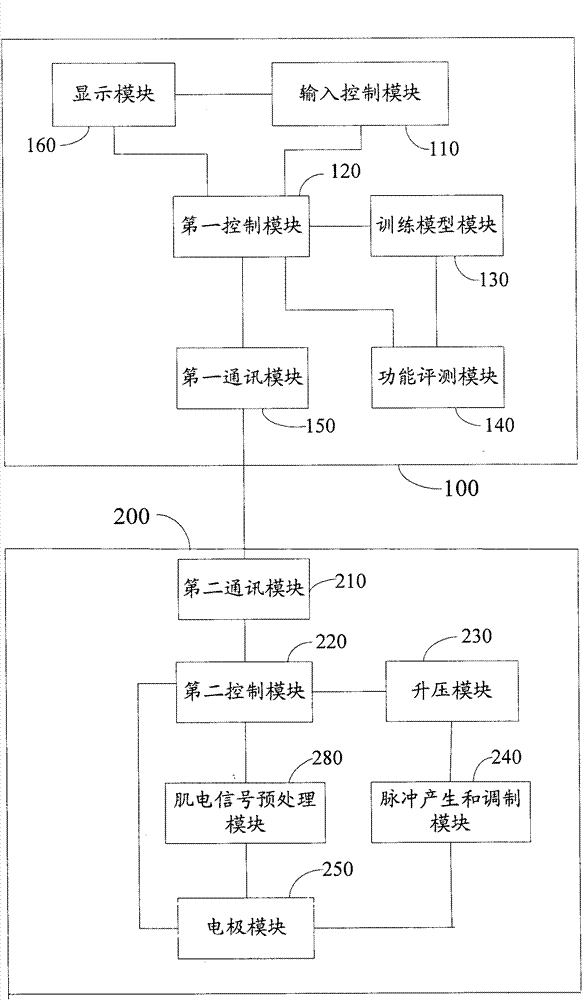 显示模块
输入控制模块
160
110
120
第一控制模块
训练模型模块
130
第一通讯模块
功能评测模块
150
140
100
200
第二通讯模块
210
220
230
第二控制模块
升压模块
280
240
肌电信号预处理模块
脉冲产生和调制模块
250
电极模块